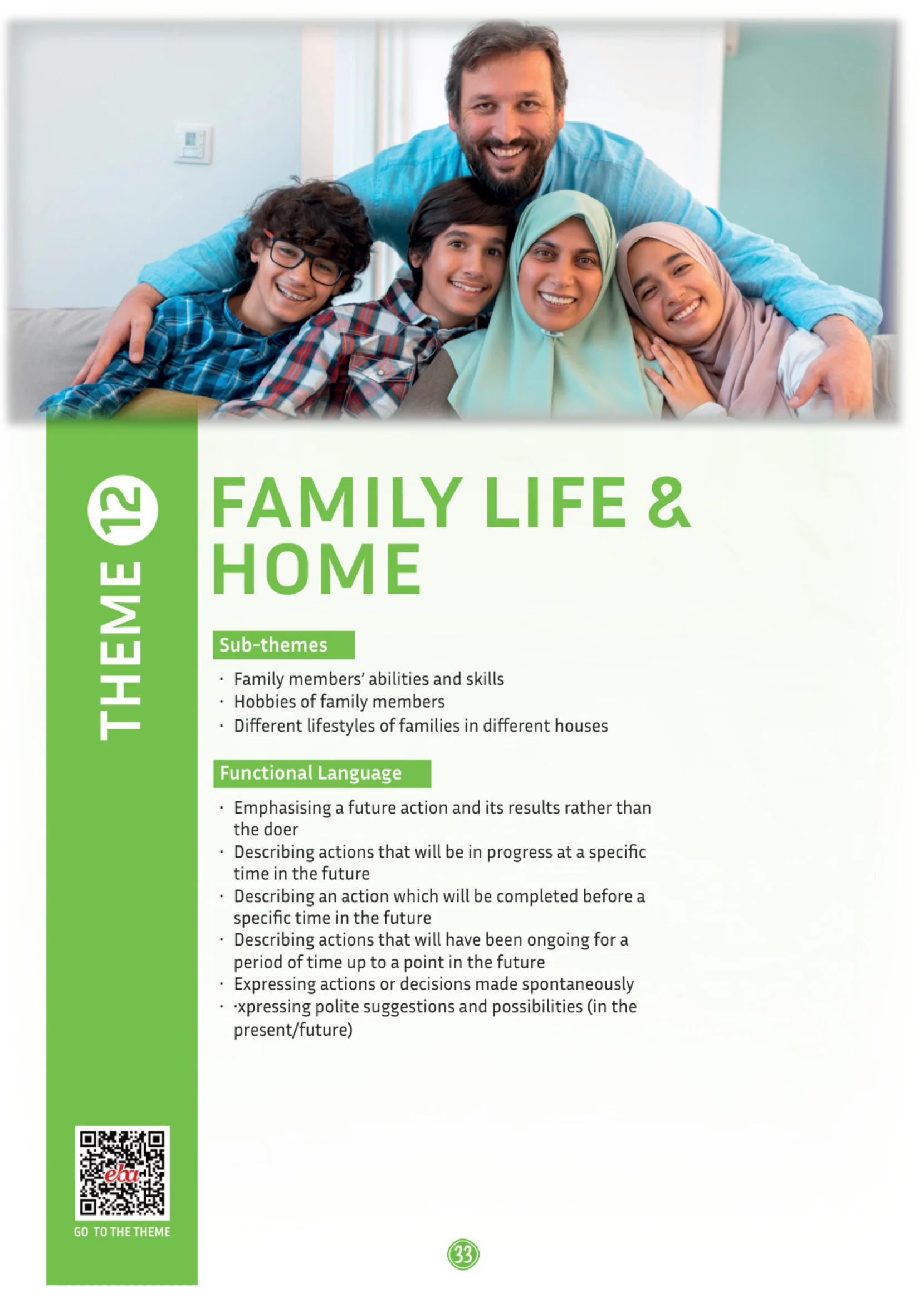 THEME 12

FAMILY LIFE & HOME

Sub-themes

· Family members' abilities and skills
· Hobbies of family members
· Different lifestyles of families in different houses

Functional Language

· Emphasising a future action and its results rather than the doer
· Describing actions that will be in progress at a specific time in the future
· Describing an action which will be completed before a specific time in the future
· Describing actions that will have been ongoing for a period of time up to a point in the future
· Expressing actions or decisions made spontaneously
· ·xpressing polite suggestions and possibilities (in the present/future)

eba

GO TO THE THEME

33